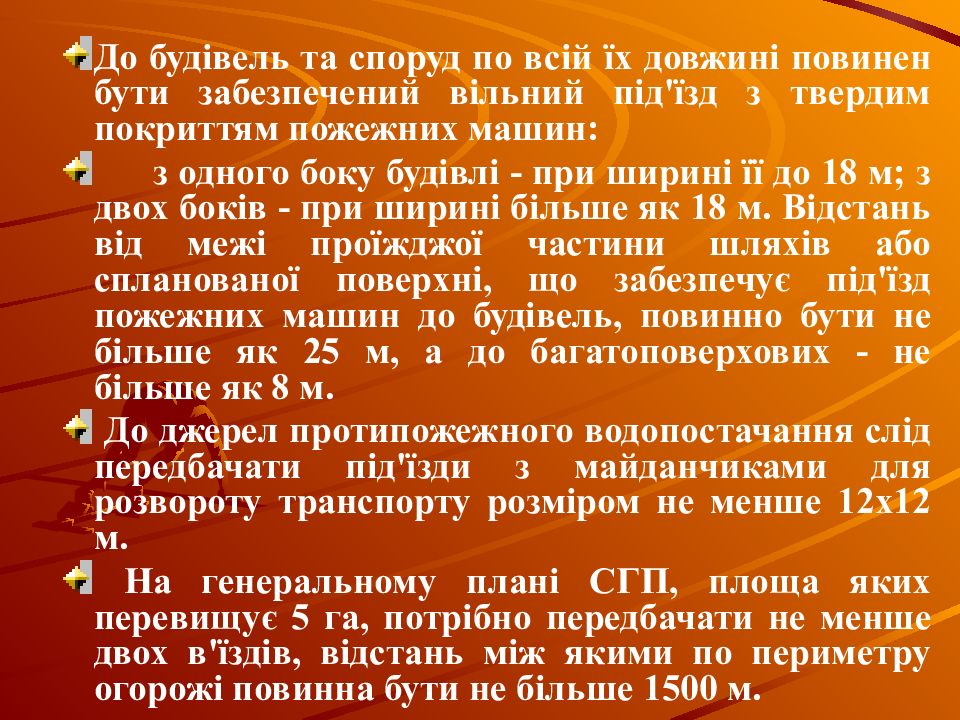 До будівель та споруд по всій їх довжині повинен бути забезпечений вільний під'їзд з твердим покриттям пожежних машин:

з одного боку будівлі - при ширині її до 18 м; з двох боків - при ширині більше як 18 м. Відстань від межі проїжджої частини шляхів або спланованої поверхні, що забезпечує під'їзд пожежних машин до будівель, повинно бути не більше як 25 м, а до багатоповерхових - не більше як 8 м.

До джерел протипожежного водопостачання слід передбачати під'їзди з майданчиками для розвороту транспорту розміром не менше 12х12 м.

На генеральному плані СГП, площа яких перевищує 5 га, потрібно передбачати не менше двох в'їздів, відстань між якими по периметру огорожі повинна бути не більше 1500 м.